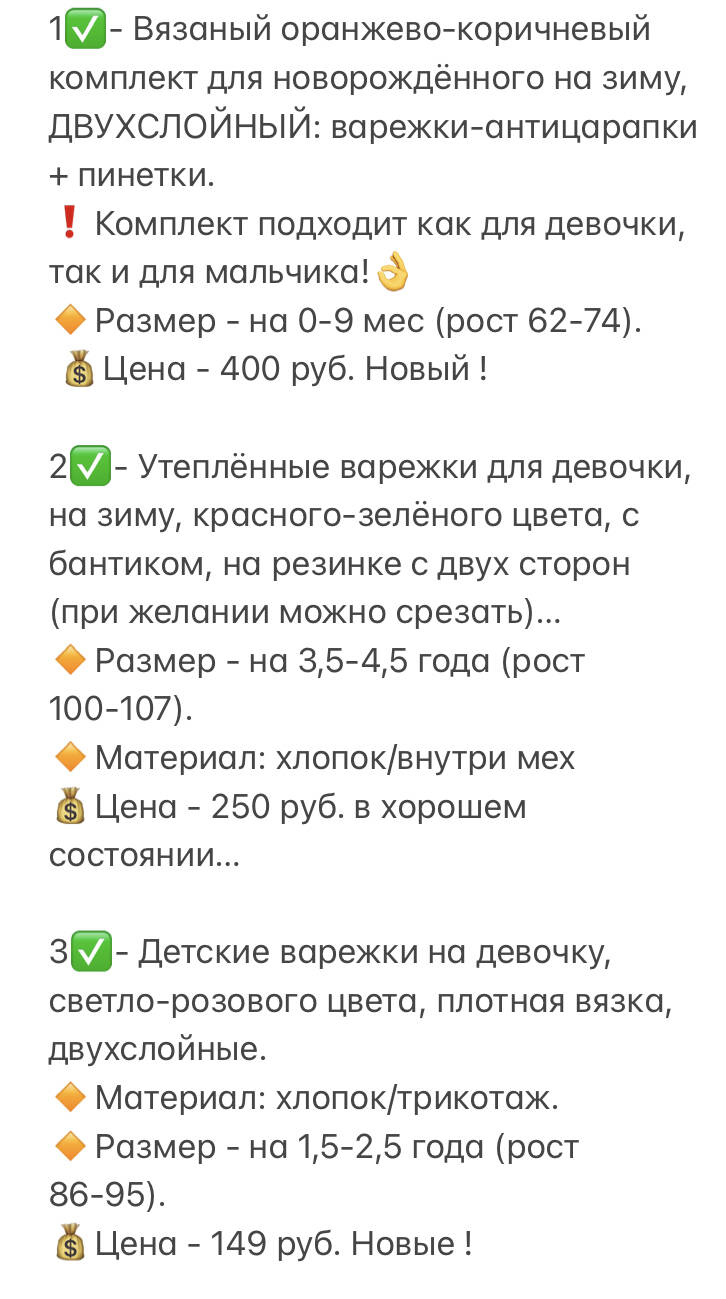 1✅- Вязаный оранжево-коричневый комплект для новорождённого на зиму, ДВУХСЛОЙНЫЙ: варежки-антицарапки + пинетки.
❗ Комплект подходит как для девочки, так и для мальчика!👌
🔶 Размер - на 0-9 мес (рост 62-74).
💰 Цена - 400 руб. Новый !

2✅- Утеплённые варежки для девочки, на зиму, красного-зелёного цвета, с бантиком, на резинке с двух сторон (при желании можно срезать)...
🔶 Размер - на 3,5-4,5 года (рост 100-107).
🔶 Материал: хлопок/внутри мех
💰 Цена - 250 руб. в хорошем состоянии...

3✅- Детские варежки на девочку, светло-розового цвета, плотная вязка, двухслойные.
🔶 Материал: хлопок/трикотаж.
🔶 Размер - на 1,5-2,5 года (рост 86-95).
💰 Цена - 149 руб. Новые !